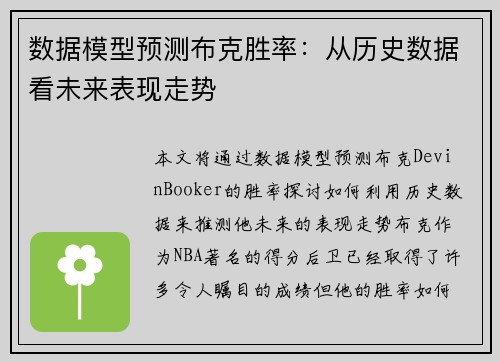 数据模型预测布克胜率：从历史数据看未来表现走势

本文将通过数据模型预测布克DevinBooker的胜率探讨如何利用历史数据来推测他未来的表现走势布克作为NBA著名的得分后卫已经取得了许多令人瞩目的成绩但他的胜率如何